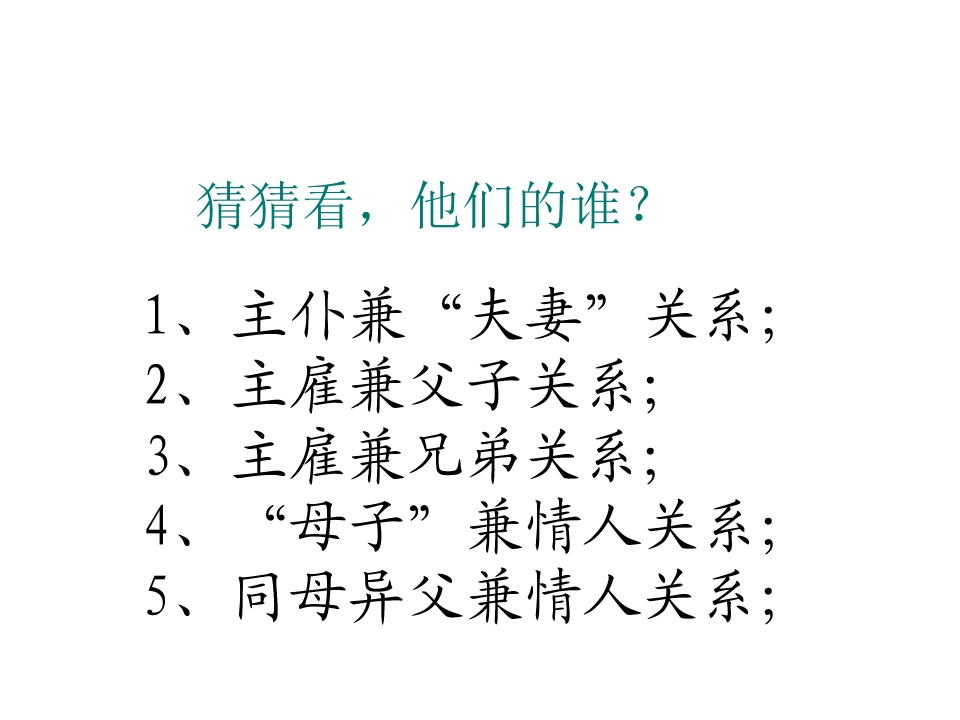 猜猜看，他们的谁？

1、主仆兼“夫妻”关系；
2、主雇兼父子关系；
3、主雇兼兄弟关系；
4、“母子”兼情人关系；
5、同母异父兼情人关系；